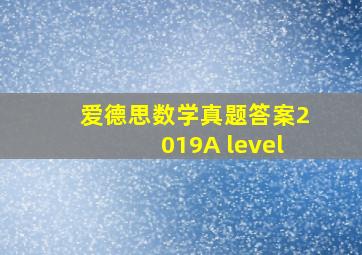 爱德思数学真题答案2019A level